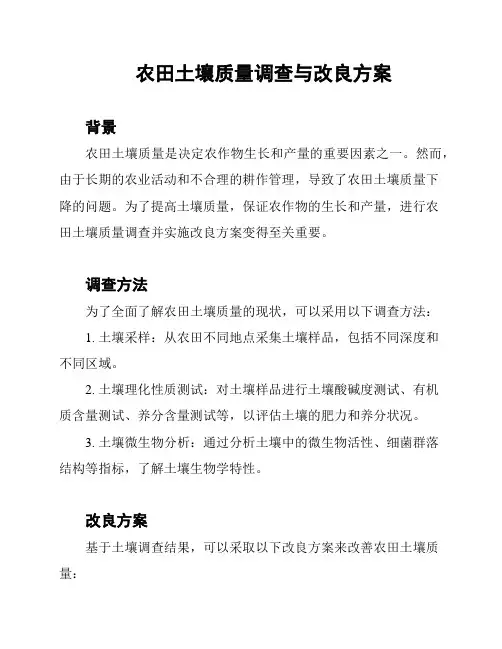 农田土壤质量调查与改良方案

背景

农田土壤质量是决定农作物生长和产量的重要因素之一。然而，由于长期的农业活动和不合理的耕作管理，导致了农田土壤质量下降的问题。为了提高土壤质量，保证农作物的生长和产量，进行农田土壤质量调查并实施改良方案变得至关重要。

调查方法

为了全面了解农田土壤质量的现状，可以采用以下调查方法：

1. 土壤采样：从农田不同地点采集土壤样品，包括不同深度和不同区域。

2. 土壤理化性质测试：对土壤样品进行土壤酸碱度测试、有机质含量测试、养分含量测试等，以评估土壤的肥力和养分状况。

3. 土壤微生物分析：通过分析土壤中的微生物活性、细菌群落结构等指标，了解土壤生物学特性。

改良方案

基于土壤调查结果，可以采取以下改良方案来改善农田土壤质量：